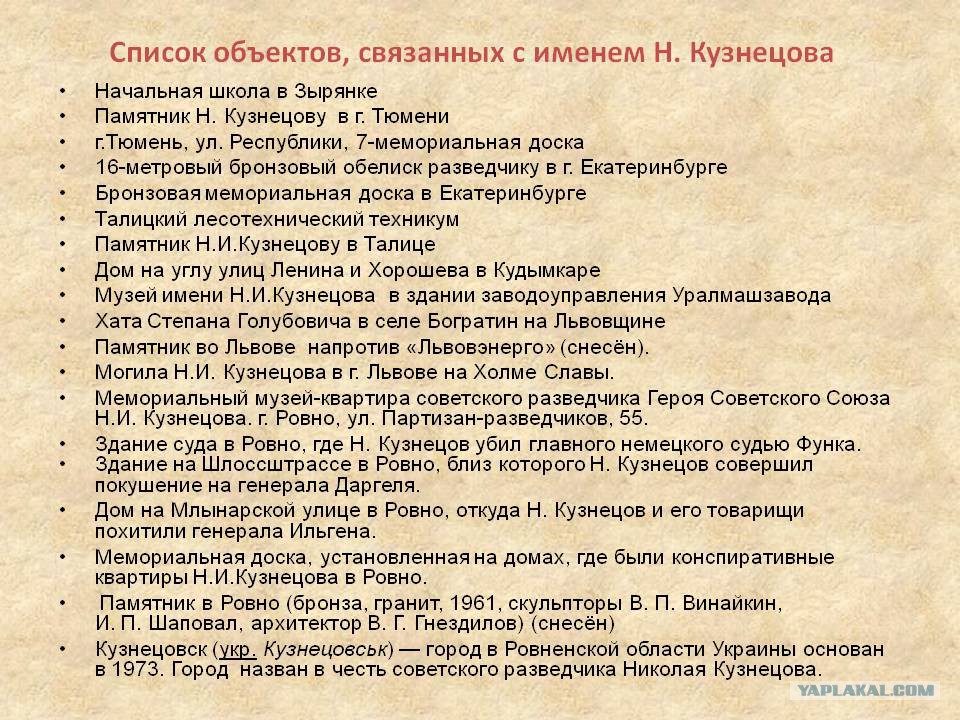 Список объектов, связанных с именем Н. Кузнецова

• Начальная школа в Зырянке
• Памятник Н. Кузнецову в г. Тюмени
• г.Тюмень, ул. Республики, 7-мемориальная доска
• 16-метровый бронзовый обелиск разведчику в г. Екатеринбурге
• Бронзовая мемориальная доска в Екатеринбурге
• Талицкий лесотехнический техникум
• Памятник Н.И.Кузнецову в Талице
• Дом на углу улиц Ленина и Хорошева в Кудымкаре
• Музей имени Н.И.Кузнецова в здании заводоуправления Уралмашзавода
• Хата Степана Голубовича в селе Богратин на Львовщине
• Памятник во Львове напротив «Львовэнерго» (снесён).
• Могила Н.И. Кузнецова в г. Львове на Холме Славы.
• Мемориальный музей-квартира советского разведчика Героя Советского Союза Н.И. Кузнецова. г. Ровно, ул. Партизан-разведчиков, 55.
• Здание суда в Ровно, где Н. Кузнецов убил главного немецкого судью Функа.
• Здание на Шлоссштрассе в Ровно, близ которого Н. Кузнецов совершил покушение на генерала Даргеля.
• Дом на Млынарской улице в Ровно, откуда Н. Кузнецов и его товарищи похитили генерала Ильгена.
• Мемориальная доска, установленная на домах, где были конспиративные квартиры Н.И.Кузнецова в Ровно.
• Памятник в Ровно (бронза, гранит, 1961, скульпторы В. П. Винайкин, И. П. Шаповал, архитектор В. Г. Гнездилов) (снесён)
• Кузнецовск (укр. Кузнецовськ) — город в Ровненской области Украины основан в 1973. Город назван в честь советского разведчика Николая Кузнецова.

YAPLAKAL.COM